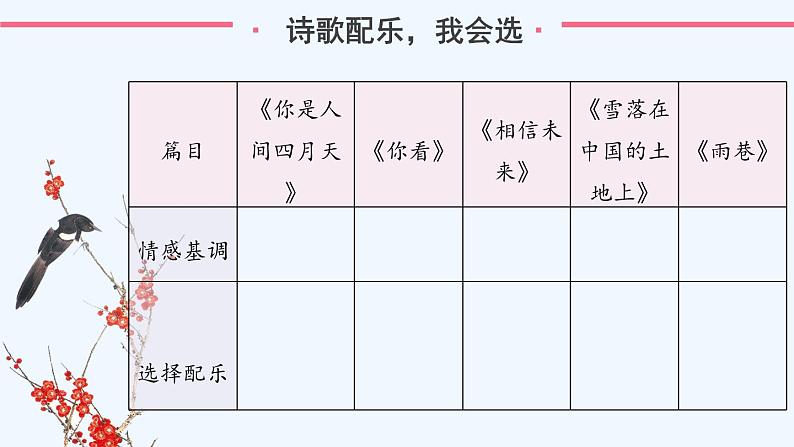 诗歌配乐，我会选

| 篇目 | 《你是人间四月天》 | 《你看》 | 《相信未来》 | 《雪落在中国的土地上》 | 《雨巷》 |
|---|---|---|---|---|---|
| 情感基调 | | | | | |
| 选择配乐 | | | | | |